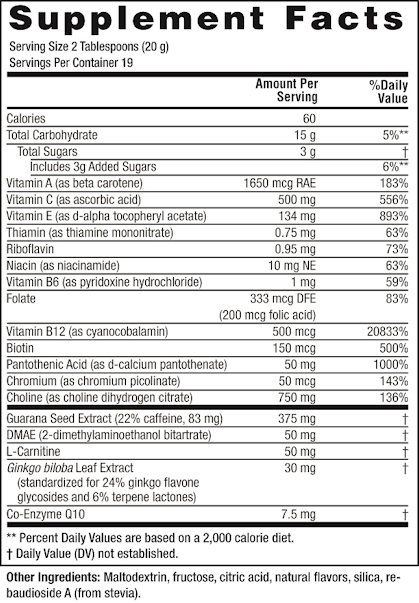 Supplement Facts

Serving Size 2 Tablespoons (20 g)
Servings Per Container 19

| | Amount Per Serving | %Daily Value |
|---|---|---|
| Calories | 60 | |
| Total Carbohydrate | 15 g | 5%** |
| Total Sugars | 3 g | † |
| Includes 3g Added Sugars | | 6%** |
| Vitamin A (as beta carotene) | 1650 mcg RAE | 183% |
| Vitamin C (as ascorbic acid) | 500 mg | 556% |
| Vitamin E (as d-alpha tocopheryl acetate) | 134 mg | 893% |
| Thiamin (as thiamine mononitrate) | 0.75 mg | 63% |
| Riboflavin | 0.95 mg | 73% |
| Niacin (as niacinamide) | 10 mg NE | 63% |
| Vitamin B6 (as pyridoxine hydrochloride) | 1 mg | 59% |
| Folate | 333 mcg DFE (200 mcg folic acid) | 83% |
| Vitamin B12 (as cyanocobalamin) | 500 mcg | 20833% |
| Biotin | 150 mcg | 500% |
| Pantothenic Acid (as d-calcium pantothenate) | 50 mg | 1000% |
| Chromium (as chromium picolinate) | 50 mcg | 143% |
| Choline (as choline dihydrogen citrate) | 750 mg | 136% |
| Guarana Seed Extract (22% caffeine, 83 mg) | 375 mg | † |
| DMAE (2-dimethylaminoethanol bitartrate) | 50 mg | † |
| L-Carnitine | 50 mg | † |
| Ginkgo biloba Leaf Extract (standardized for 24% ginkgo flavone glycosides and 6% terpene lactones) | 30 mg | † |
| Co-Enzyme Q10 | 7.5 mg | † |

** Percent Daily Values are based on a 2,000 calorie diet.
† Daily Value (DV) not established.

Other Ingredients: Maltodextrin, fructose, citric acid, natural flavors, silica, rebaudioside A (from stevia).